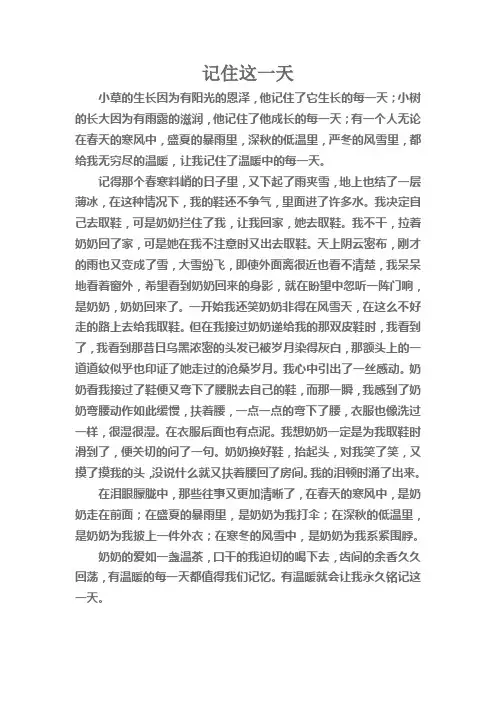 记住这一天

小草的生长因为有阳光的恩泽，他记住了它生长的每一天；小树的长大因为有雨露的滋润，他记住了他成长的每一天；有一个人无论在春天的寒风中，盛夏的暴雨里，深秋的低温里，严冬的风雪里，都给我无穷尽的温暖，让我记住了温暖中的每一天。

记得那个春寒料峭的日子里，又下起了雨夹雪，地上也结了一层薄冰，在这种情况下，我的鞋还不争气，里面进了许多水。我决定自己去取鞋，可是奶奶拦住了我，让我回家，她去取鞋。我不干，拉着奶奶回了家，可是她在我不注意时又出去取鞋。天上阴云密布，刚才的雨也又变成了雪，大雪纷飞，即使外面离很近也看不清楚，我呆呆地看着窗外，希望看到奶奶回来的身影，就在盼望中忽听一阵门响，是奶奶，奶奶回来了。一开始我还笑奶奶非得在风雪天，在这么不好走的路上去给我取鞋。但在我接过奶奶递给我的那双皮鞋时，我看到了，我看到那昔日乌黑浓密的头发已被岁月染得灰白，那额头上的一道道纹似乎也印证了她走过的沧桑岁月。我心中引出了一丝感动。奶奶看我接过了鞋便又弯下了腰脱去自己的鞋，而那一瞬，我感到了奶奶弯腰动作如此缓慢，扶着腰，一点一点的弯下了腰，衣服也像洗过一样，很湿很湿。在衣服后面也有点泥。我想奶奶一定是为我取鞋时滑到了，便关切的问了一句。奶奶换好鞋，抬起头，对我笑了笑，又摸了摸我的头，没说什么就又扶着腰回了房间。我的泪顿时涌了出来。

在泪眼朦胧中，那些往事又更加清晰了，在春天的寒风中，是奶奶走在前面；在盛夏的暴雨里，是奶奶为我打伞；在深秋的低温里，是奶奶为我披上一件外衣；在寒冬的风雪中，是奶奶为我系紧围脖。

奶奶的爱如一盏温茶，口干的我迫切的喝下去，齿间的余香久久回荡，有温暖的每一天都值得我们记忆。有温暖就会让我永久铭记这一天。